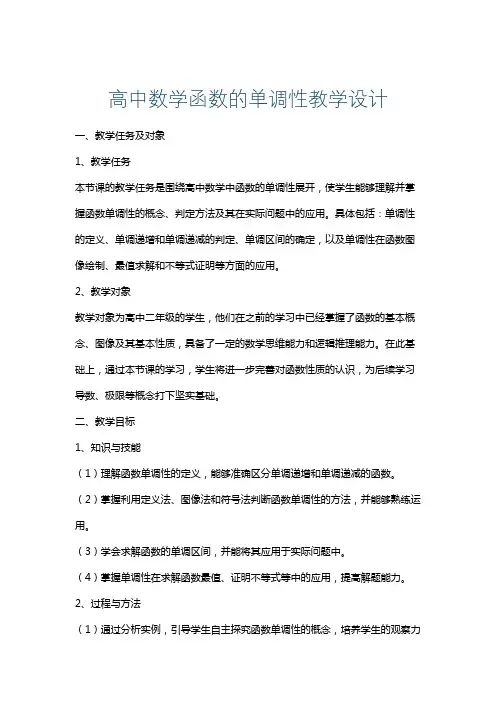 高中数学函数的单调性教学设计

一、教学任务及对象

1、教学任务

本节课的教学任务是围绕高中数学中函数的单调性展开，使学生能够理解并掌握函数单调性的概念、判定方法及其在实际问题中的应用。具体包括：单调性的定义、单调递增和单调递减的判定、单调区间的确定，以及单调性在函数图像绘制、最值求解和不等式证明等方面的应用。

2、教学对象

教学对象为高中二年级的学生，他们在之前的学习中已经掌握了函数的基本概念、图像及其基本性质，具备了一定的数学思维能力和逻辑推理能力。在此基础上，通过本节课的学习，学生将进一步完善对函数性质的认识，为后续学习导数、极限等概念打下坚实基础。

二、教学目标

1、知识与技能

（1）理解函数单调性的定义，能够准确区分单调递增和单调递减的函数。

（2）掌握利用定义法、图像法和符号法判断函数单调性的方法，并能够熟练运用。

（3）学会求解函数的单调区间，并能将其应用于实际问题中。

（4）掌握单调性在求解函数最值、证明不等式等中的应用，提高解题能力。

2、过程与方法

（1）通过分析实例，引导学生自主探究函数单调性的概念，培养学生的观察力